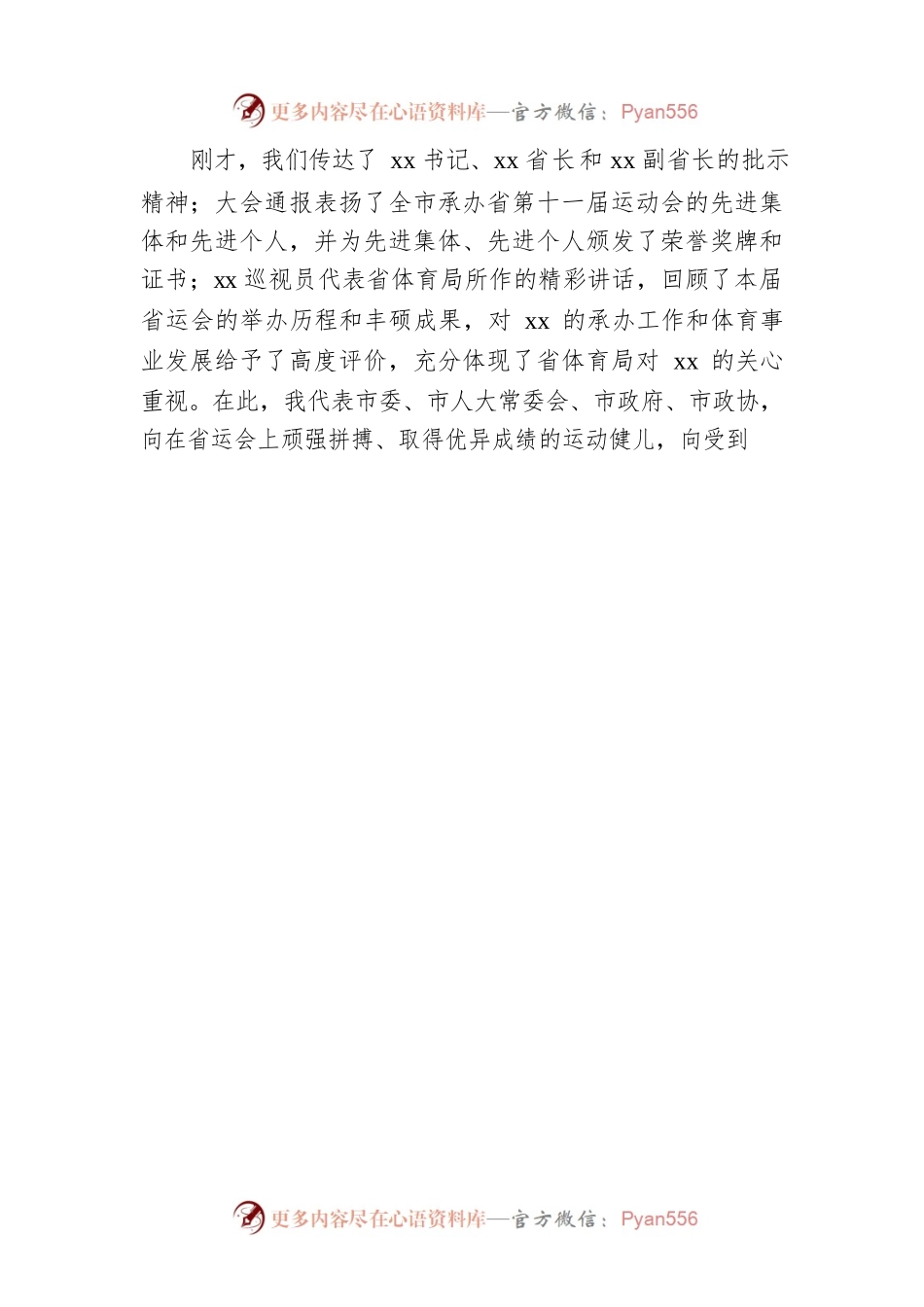 更多内容尽在心语资料库—官方微信：Pyan556

刚才，我们传达了 xx 书记、xx 省长和 xx 副省长的批示精神；大会通报表扬了全市承办省第十一届运动会的先进集体和先进个人，并为先进集体、先进个人颁发了荣誉奖牌和证书；xx 巡视员代表省体育局所作的精彩讲话，回顾了本届省运会的举办历程和丰硕成果，对 xx 的承办工作和体育事业发展给予了高度评价，充分体现了省体育局对 xx 的关心重视。在此，我代表市委、市人大常委会、市政府、市政协，向在省运会上顽强拼搏、取得优异成绩的运动健儿，向受到

更多内容尽在心语资料库—官方微信：Pyan556